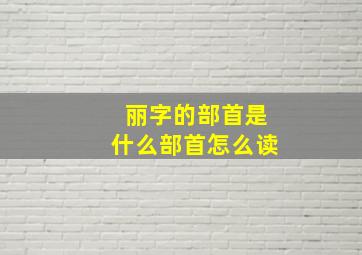 丽字的部首是
什么部首怎么读